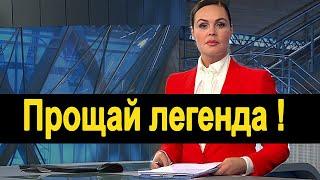 Прощай легенда !